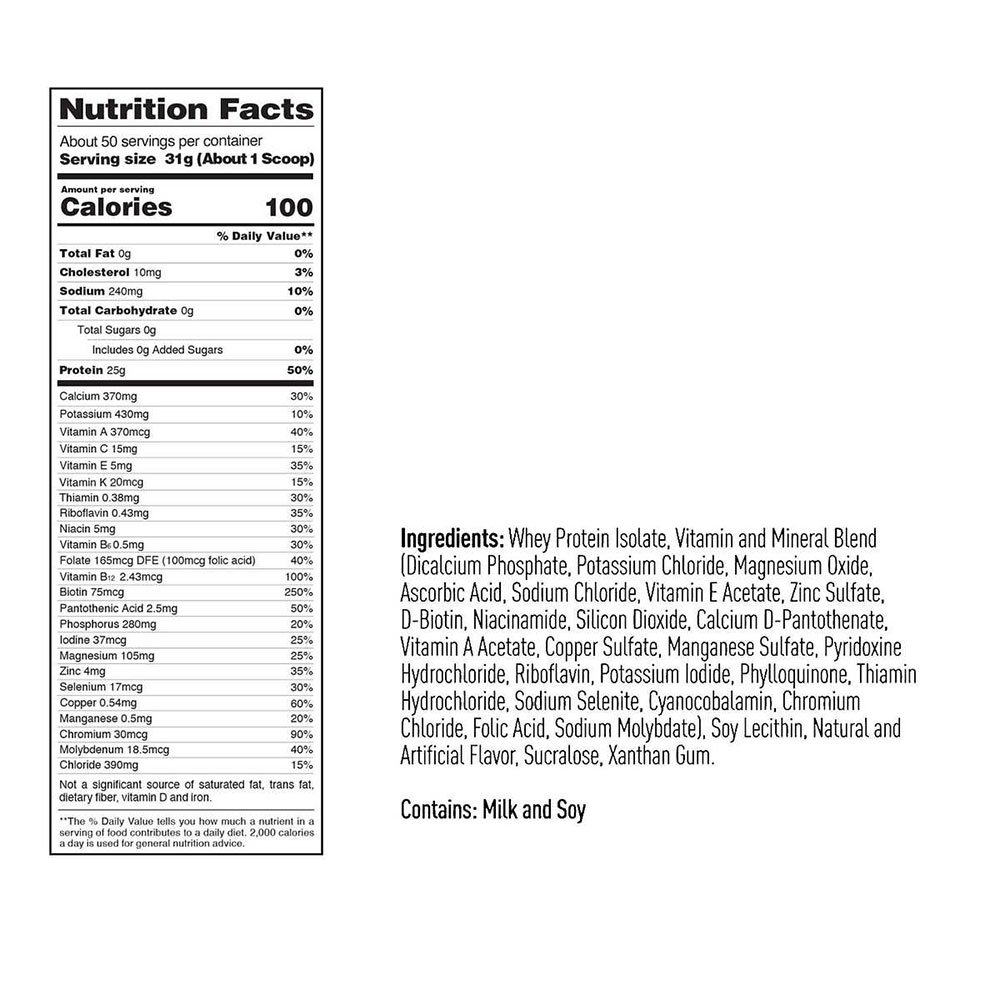 Nutrition Facts
About 50 servings per container
Serving size 31g (About 1 Scoop)

Amount per serving
Calories 100

| | % Daily Value** |
|---|---|
| Total Fat 0g | 0% |
| Cholesterol 10mg | 3% |
| Sodium 240mg | 10% |
| Total Carbohydrate 0g | 0% |
| Total Sugars 0g | |
| Includes 0g Added Sugars | 0% |
| Protein 25g | 50% |
| Calcium 370mg | 30% |
| Potassium 430mg | 10% |
| Vitamin A 370mcg | 40% |
| Vitamin C 15mg | 15% |
| Vitamin E 5mg | 35% |
| Vitamin K 20mcg | 15% |
| Thiamin 0.38mg | 30% |
| Riboflavin 0.43mg | 35% |
| Niacin 5mg | 30% |
| Vitamin $B_6$ 0.5mg | 30% |
| Folate 165mcg DFE (100mcg folic acid) | 40% |
| Vitamin $B_{12}$ 2.43mcg | 100% |
| Biotin 75mcg | 250% |
| Pantothenic Acid 2.5mg | 50% |
| Phosphorus 280mg | 20% |
| Iodine 37mcg | 25% |
| Magnesium 105mg | 25% |
| Zinc 4mg | 35% |
| Selenium 17mcg | 30% |
| Copper 0.54mg | 60% |
| Manganese 0.5mg | 20% |
| Chromium 30mcg | 90% |
| Molybdenum 18.5mcg | 40% |
| Chloride 390mg | 15% |

Not a significant source of saturated fat, trans fat, dietary fiber, vitamin D and iron.

**The % Daily Value tells you how much a nutrient in a serving of food contributes to a daily diet. 2,000 calories a day is used for general nutrition advice.

Ingredients: Whey Protein Isolate, Vitamin and Mineral Blend (Dicalcium Phosphate, Potassium Chloride, Magnesium Oxide, Ascorbic Acid, Sodium Chloride, Vitamin E Acetate, Zinc Sulfate, D-Biotin, Niacinamide, Silicon Dioxide, Calcium D-Pantothenate, Vitamin A Acetate, Copper Sulfate, Manganese Sulfate, Pyridoxine Hydrochloride, Riboflavin, Potassium Iodide, Phylloquinone, Thiamin Hydrochloride, Sodium Selenite, Cyanocobalamin, Chromium Chloride, Folic Acid, Sodium Molybdate), Soy Lecithin, Natural and Artificial Flavor, Sucralose, Xanthan Gum.

Contains: Milk and Soy